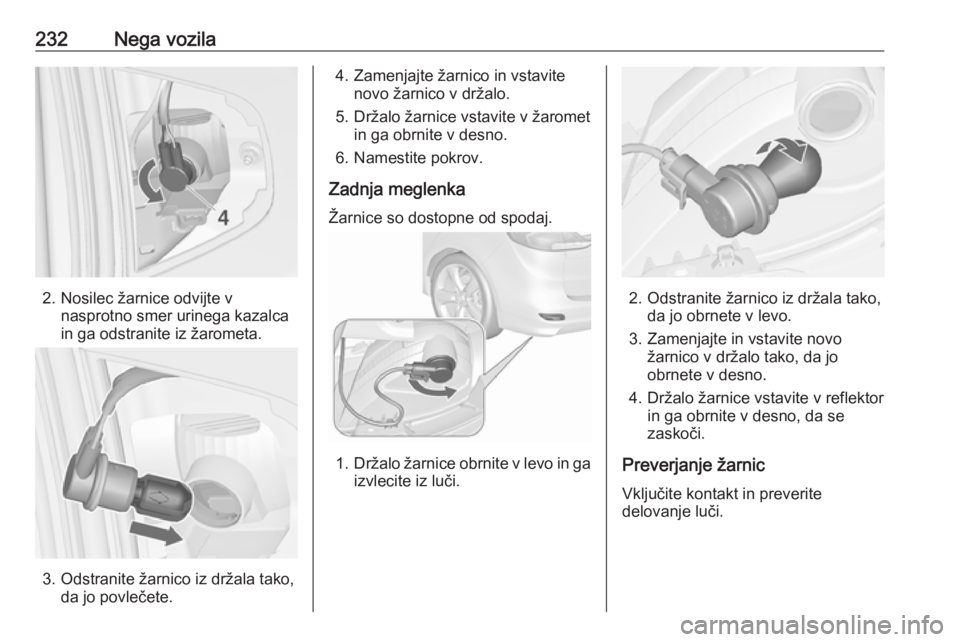 232 Nega vozila

4

2. Nosilec žarnice odvijte v nasprotno smer urinega kazalca in ga odstranite iz žarometa.

3. Odstranite žarnico iz držala tako, da jo povlečete.

4. Zamenjajte žarnico in vstavite novo žarnico v držalo.

5. Držalo žarnice vstavite v žaromet in ga obrnite v desno.

6. Namestite pokrov.

Zadnja meglenka

Žarnice so dostopne od spodaj.

1. Držalo žarnice obrnite v levo in ga izvlecite iz luči.

2. Odstranite žarnico iz držala tako, da jo obrnete v levo.

3. Zamenjajte in vstavite novo žarnico v držalo tako, da jo obrnete v desno.

4. Držalo žarnice vstavite v reflektor in ga obrnite v desno, da se zaskoči.

Preverjanje žarnic

Vključite kontakt in preverite delovanje luči.

carmanualsonline.info